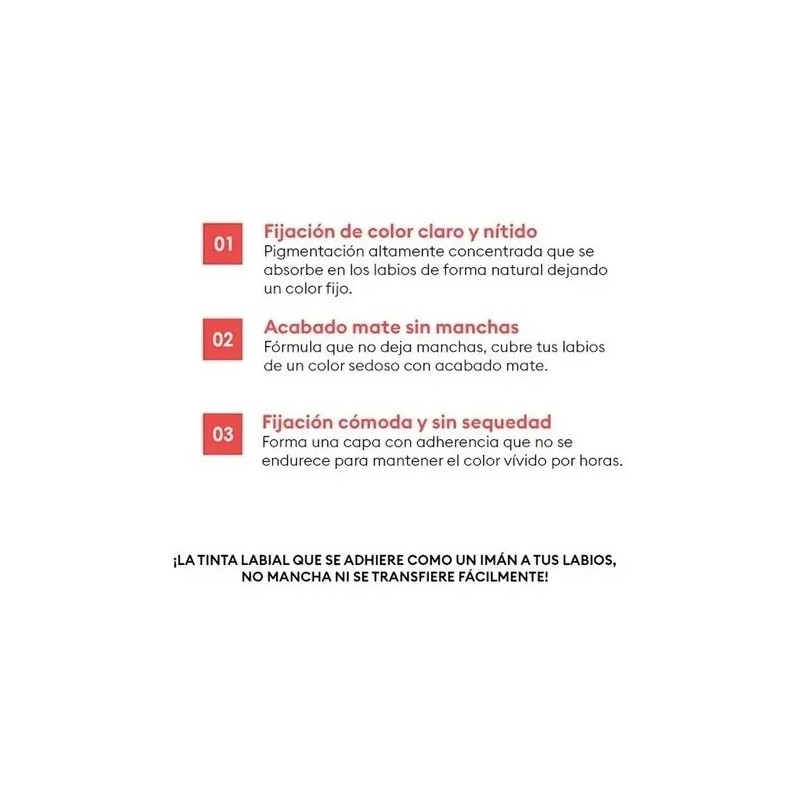 01

Fijación de color claro y nítido
Pigmentación altamente concentrada que se absorbe en los labios de forma natural dejando un color fijo.

02

Acabado mate sin manchas
Fórmula que no deja manchas, cubre tus labios de un color sedoso con acabado mate.

03

Fijación cómoda y sin sequedad
Forma una capa con adherencia que no se endurece para mantener el color vívido por horas.

¡LA TINTA LABIAL QUE SE ADHIERE COMO UN IMÁN A TUS LABIOS, NO MANCHA NI SE TRANSFIERE FÁCILMENTE!